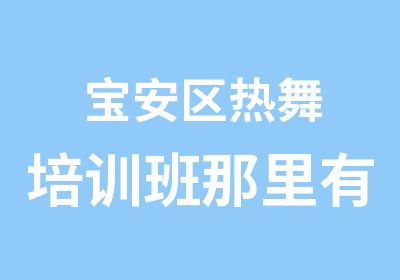 宝安区热舞
培训班那里有